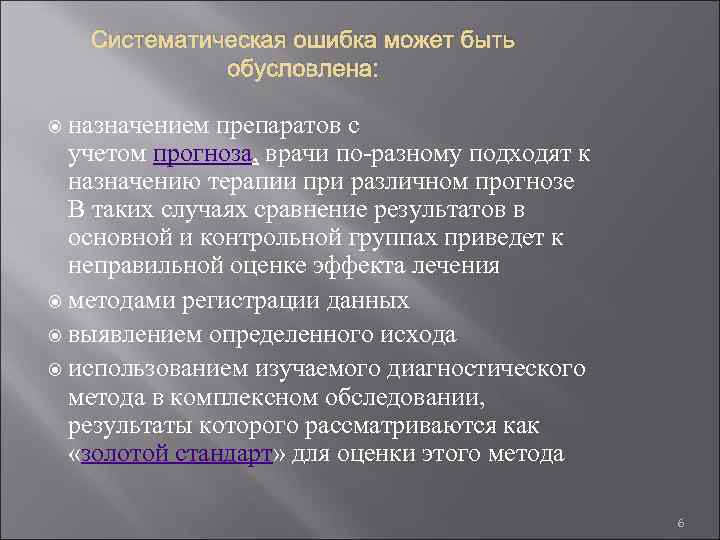 Систематическая ошибка может быть обусловлена:

назначением препаратов с учетом прогноза, врачи по-разному подходят к назначению терапии при различном прогнозе В таких случаях сравнение результатов в основной и контрольной группах приведет к неправильной оценке эффекта лечения

методами регистрации данных

выявлением определенного исхода

использованием изучаемого диагностического метода в комплексном обследовании, результаты которого рассматриваются как «золотой стандарт» для оценки этого метода

6